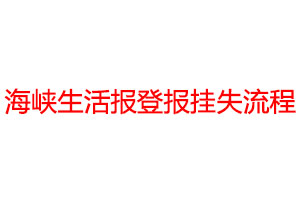 海峡生活报登报挂失流程